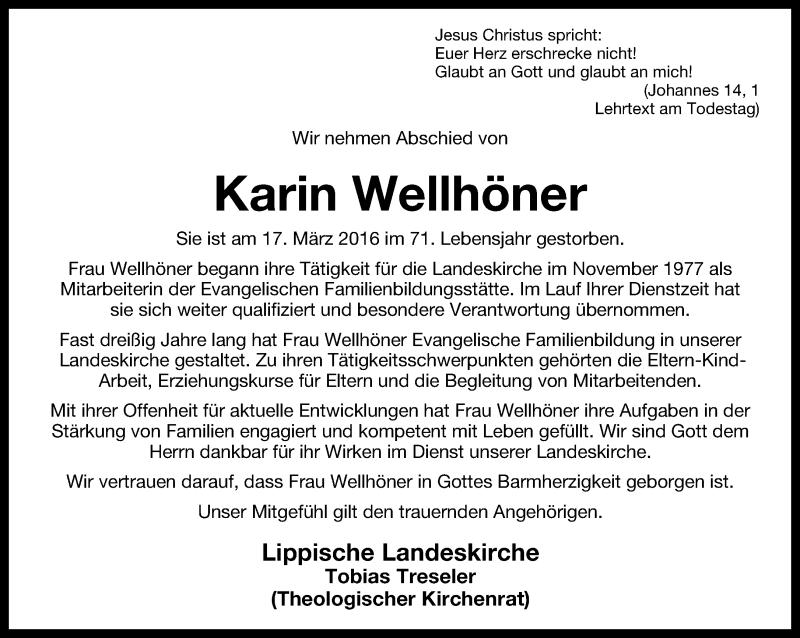 Jesus Christus spricht:
Euer Herz erschrecke nicht!
Glaubt an Gott und glaubt an mich!
(Johannes 14, 1
Lehrtext am Todestag)

Wir nehmen Abschied von

Karin Wellhöner

Sie ist am 17. März 2016 im 71. Lebensjahr gestorben.

Frau Wellhöner begann ihre Tätigkeit für die Landeskirche im November 1977 als Mitarbeiterin der Evangelischen Familienbildungsstätte. Im Lauf Ihrer Dienstzeit hat sie sich weiter qualifiziert und besondere Verantwortung übernommen.

Fast dreißig Jahre lang hat Frau Wellhöner Evangelische Familienbildung in unserer Landeskirche gestaltet. Zu ihren Tätigkeitsschwerpunkten gehörten die Eltern-Kind-Arbeit, Erziehungskurse für Eltern und die Begleitung von Mitarbeitenden.

Mit ihrer Offenheit für aktuelle Entwicklungen hat Frau Wellhöner ihre Aufgaben in der Stärkung von Familien engagiert und kompetent mit Leben gefüllt. Wir sind Gott dem Herrn dankbar für ihr Wirken im Dienst unserer Landeskirche.

Wir vertrauen darauf, dass Frau Wellhöner in Gottes Barmherzigkeit geborgen ist.

Unser Mitgefühl gilt den trauernden Angehörigen.

Lippische Landeskirche
Tobias Treseler
(Theologischer Kirchenrat)